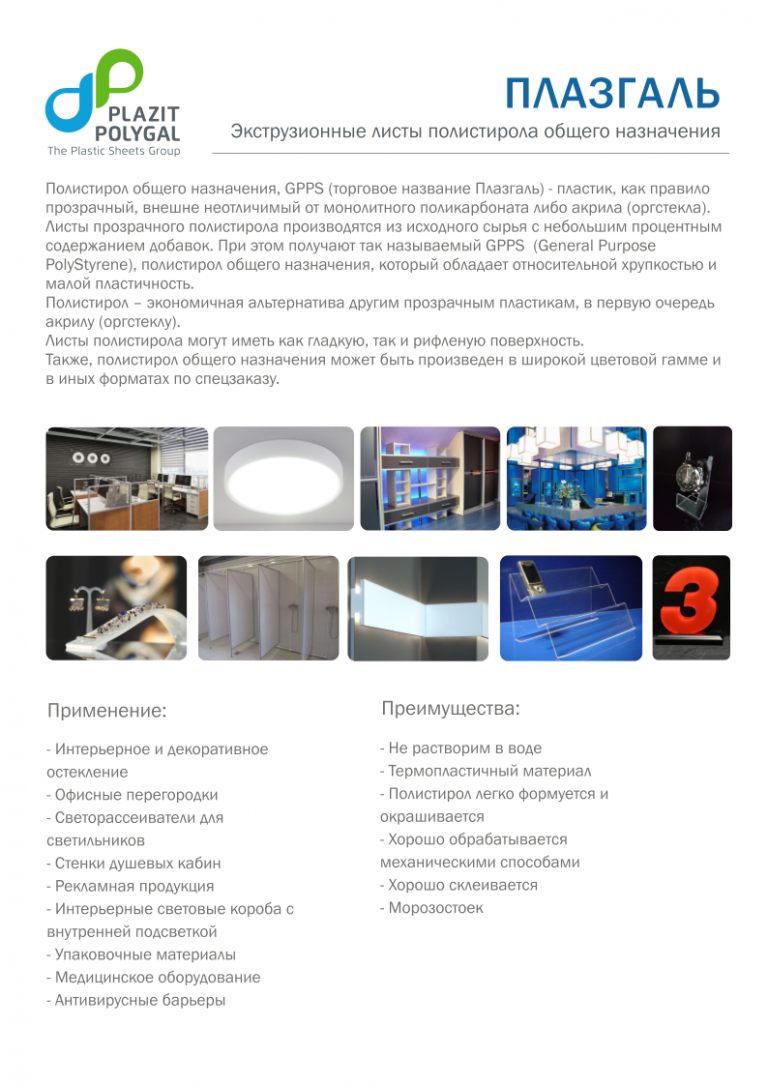 PLAZIT POLYGAL
The Plastic Sheets Group

ПЛАЗГАЛЬ
Экструзионные листы полистирола общего назначения

Полистирол общего назначения, GPPS (торговое название Плазгаль) - пластик, как правило прозрачный, внешне неотличимый от монолитного поликарбоната либо акрила (оргстекла). Листы прозрачного полистирола производятся из исходного сырья с небольшим процентным содержанием добавок. При этом получают так называемый GPPS (General Purpose PolyStyrene), полистирол общего назначения, который обладает относительной хрупкостью и малой пластичность.
Полистирол – экономичная альтернатива другим прозрачным пластикам, в первую очередь акрилу (оргстеклу).
Листы полистирола могут иметь как гладкую, так и рифленую поверхность.
Также, полистирол общего назначения может быть произведен в широкой цветовой гамме и в иных форматах по спецзаказу.

3

Применение:

- Интерьерное и декоративное остекление
- Офисные перегородки
- Светорассеиватели для светильников
- Стенки душевых кабин
- Рекламная продукция
- Интерьерные световые короба с внутренней подсветкой
- Упаковочные материалы
- Медицинское оборудование
- Антивирусные барьеры

Преимущества:

- Не растворим в воде
- Термопластичный материал
- Полистирол легко формуется и окрашивается
- Хорошо обрабатывается механическими способами
- Хорошо склеивается
- Морозостоек